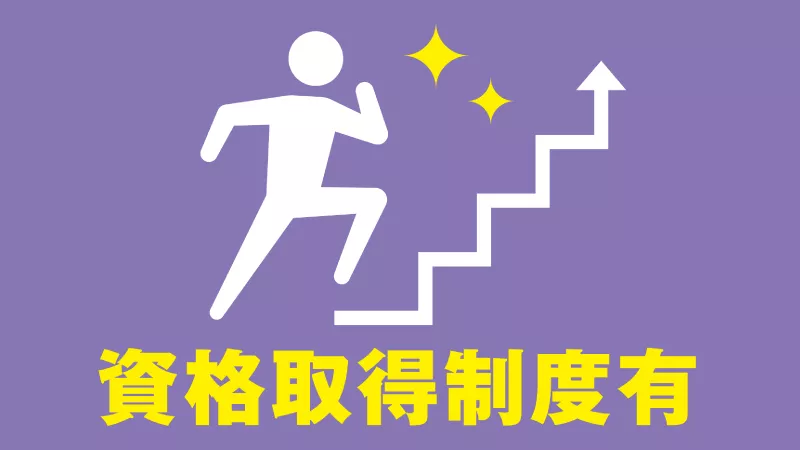 資格取得制度有